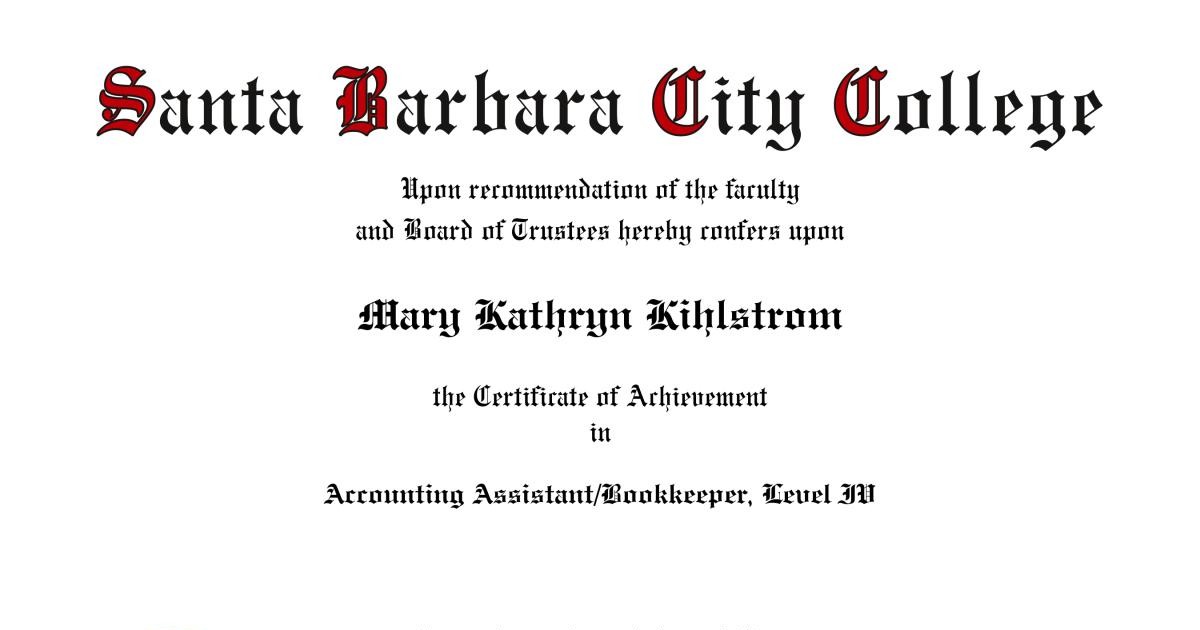 Santa Barbara City College

Upon recommendation of the faculty
and Board of Trustees hereby confers upon

Mary Kathryn Kihlstrom

the Certificate of Achievement
in

Accounting Assistant/Bookkeeper, Level IV